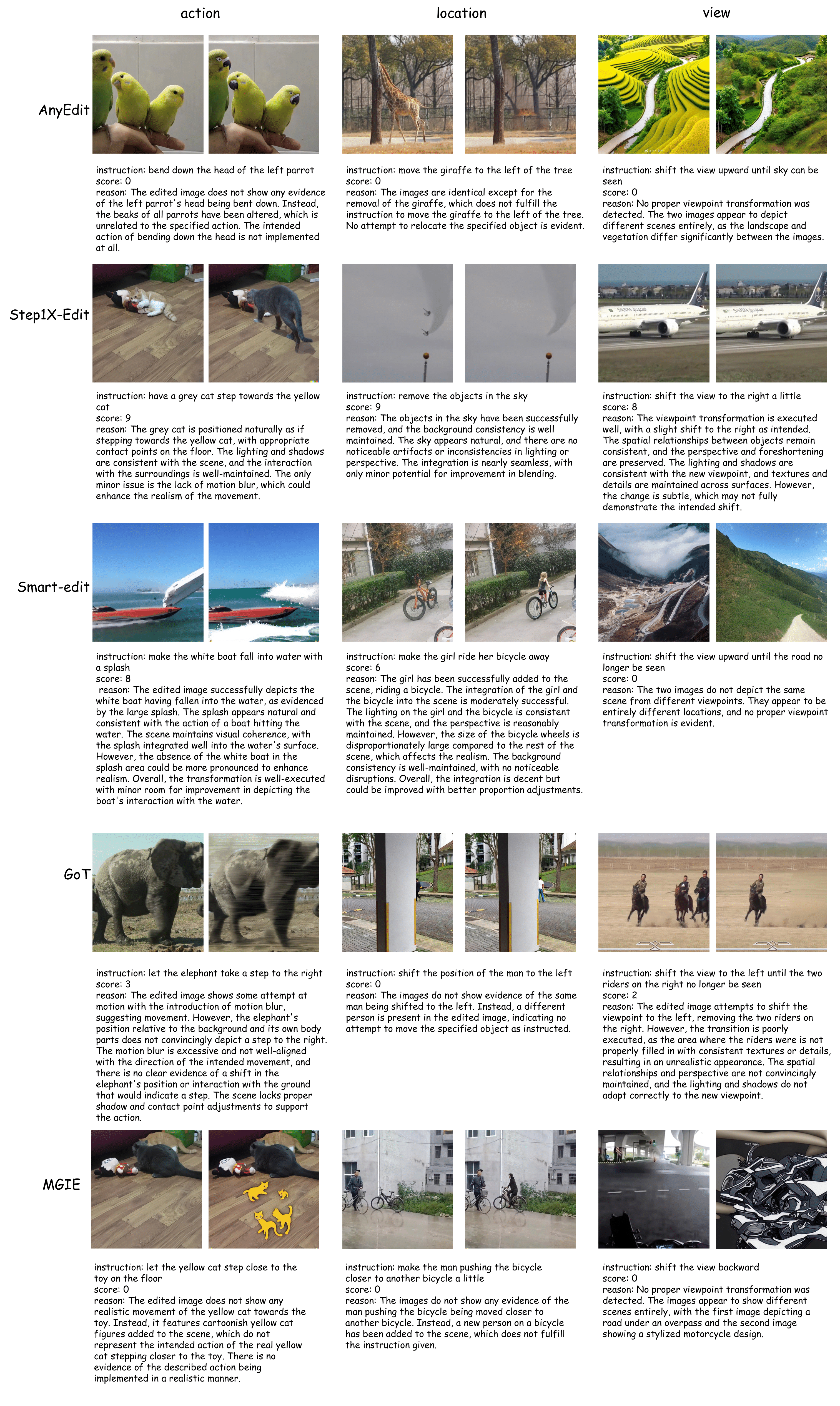 action

location

view

AnyEdit

instruction: bend down the head of the left parrot
score: 0
reason: The edited image does not show any evidence of the left parrot's head being bent down. Instead, the beaks of all parrots have been altered, which is unrelated to the specified action. The intended action of bending down the head is not implemented at all.

instruction: move the giraffe to the left of the tree
score: 0
reason: The images are identical except for the removal of the giraffe, which does not fulfill the instruction to move the giraffe to the left of the tree. No attempt to relocate the specified object is evident.

instruction: shift the view upward until sky can be seen
score: 0
reason: No proper viewpoint transformation was detected. The two images appear to depict different scenes entirely, as the landscape and vegetation differ significantly between the images.

Step1X-Edit

instruction: have a grey cat step towards the yellow cat
score: 9
reason: The grey cat is positioned naturally as if stepping towards the yellow cat, with appropriate contact points on the floor. The lighting and shadows are consistent with the scene, and the interaction with the surroundings is well-maintained. The only minor issue is the lack of motion blur, which could enhance the realism of the movement.

instruction: remove the objects in the sky
score: 9
reason: The objects in the sky have been successfully removed, and the background consistency is well maintained. The sky appears natural, and there are no noticeable artifacts or inconsistencies in lighting or perspective. The integration is nearly seamless, with only minor potential for improvement in blending.

instruction: shift the view to the right a little
score: 8
reason: The viewpoint transformation is executed well, with a slight shift to the right as intended. The spatial relationships between objects remain consistent, and the perspective and foreshortening are preserved. The lighting and shadows are consistent with the new viewpoint, and textures and details are maintained across surfaces. However, the change is subtle, which may not fully demonstrate the intended shift.

Smart-edit

instruction: make the white boat fall into water with a splash
score: 8
reason: The edited image successfully depicts the white boat having fallen into the water, as evidenced by the large splash. The splash appears natural and consistent with the action of a boat hitting the water. The scene maintains visual coherence, with the splash integrated well into the water's surface. However, the absence of the white boat in the splash area could be more pronounced to enhance realism. Overall, the transformation is well-executed with minor room for improvement in depicting the boat's interaction with the water.

instruction: make the girl ride her bicycle away
score: 6
reason: The girl has been successfully added to the scene, riding a bicycle. The integration of the girl and the bicycle into the scene is moderately successful. The lighting on the girl and the bicycle is consistent with the scene, and the perspective is reasonably maintained. However, the size of the bicycle wheels is disproportionately large compared to the rest of the scene, which affects the realism. The background consistency is well-maintained, with no noticeable disruptions. Overall, the integration is decent but could be improved with better proportion adjustments.

instruction: shift the view upward until the road no longer be seen
score: 0
reason: The two images do not depict the same scene from different viewpoints. They appear to be entirely different locations, and no proper viewpoint transformation is evident.

GoT

instruction: let the elephant take a step to the right
score: 3
reason: The edited image shows some attempt at motion with the introduction of motion blur, suggesting movement. However, the elephant's position relative to the background and its own body parts does not convincingly depict a step to the right. The motion blur is excessive and not well-aligned with the direction of the intended movement, and there is no clear evidence of a shift in the elephant's position or interaction with the ground that would indicate a step. The scene lacks proper shadow and contact point adjustments to support the action.

instruction: shift the position of the man to the left
score: 0
reason: The images do not show evidence of the same man being shifted to the left. Instead, a different person is present in the edited image, indicating no attempt to move the specified object as instructed.

instruction: shift the view to the left until the two riders on the right no longer be seen
score: 2
reason: The edited image attempts to shift the viewpoint to the left, removing the two riders on the right. However, the transition is poorly executed, as the area where the riders were is not properly filled in with consistent textures or details, resulting in an unrealistic appearance. The spatial relationships and perspective are not convincingly maintained, and the lighting and shadows do not adapt correctly to the new viewpoint.

MGIE

instruction: let the yellow cat step close to the toy on the floor
score: 0
reason: The edited image does not show any realistic movement of the yellow cat towards the toy. Instead, it features cartoonish yellow cat figures added to the scene, which do not represent the intended action of the real yellow cat stepping closer to the toy. There is no evidence of the described action being implemented in a realistic manner.

instruction: make the man pushing the bicycle closer to another bicycle a little
score: 0
reason: The images do not show any evidence of the man pushing the bicycle being moved closer to another bicycle. Instead, a new person on a bicycle has been added to the scene, which does not fulfill the instruction given.

instruction: shift the view backward
score: 0
reason: No proper viewpoint transformation was detected. The images appear to show different scenes entirely, with the first image depicting a road under an overpass and the second image showing a stylized motorcycle design.